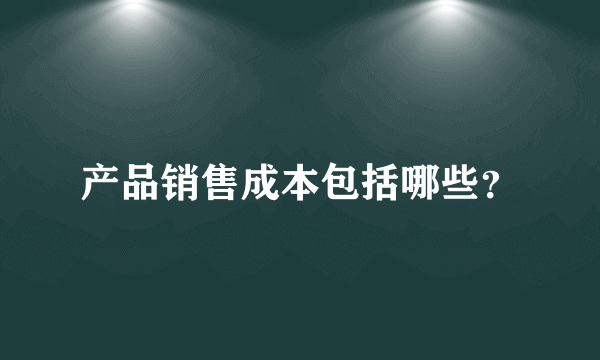 产品销售成本包括哪些？